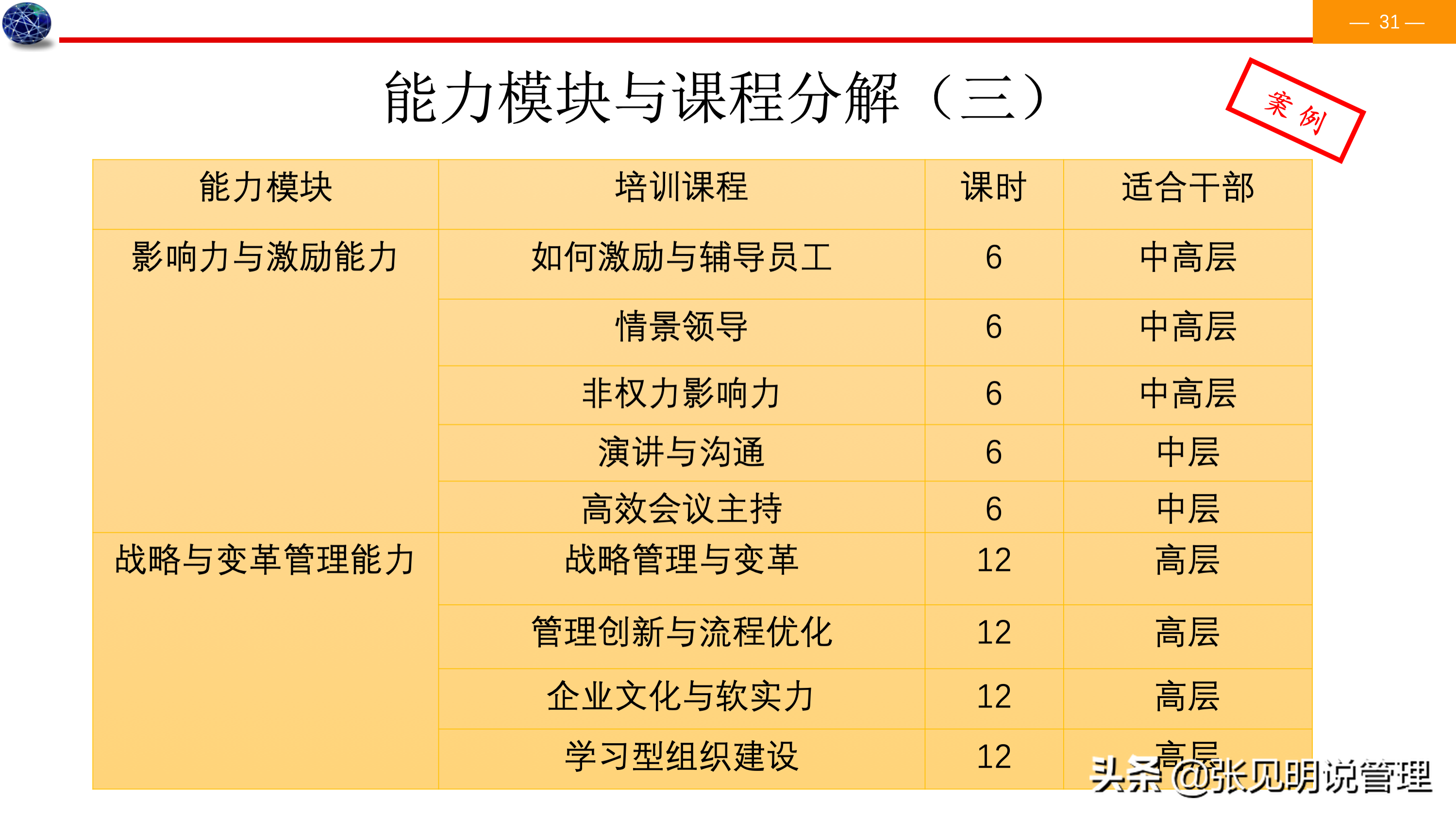 — 31 —

能力模块与课程分解（三）

案例

| 能力模块 | 培训课程 | 课时 | 适合干部 |
|---|---|---|---|
| 影响力与激励能力 | 如何激励与辅导员工 | 6 | 中高层 |
| | 情景领导 | 6 | 中高层 |
| | 非权力影响力 | 6 | 中高层 |
| | 演讲与沟通 | 6 | 中层 |
| | 高效会议主持 | 6 | 中层 |
| 战略与变革管理能力 | 战略管理与变革 | 12 | 高层 |
| | 管理创新与流程优化 | 12 | 高层 |
| | 企业文化与软实力 | 12 | 高层 |
| | 学习型组织建设 | 12 | 高层 |

头条 @张见明说管理